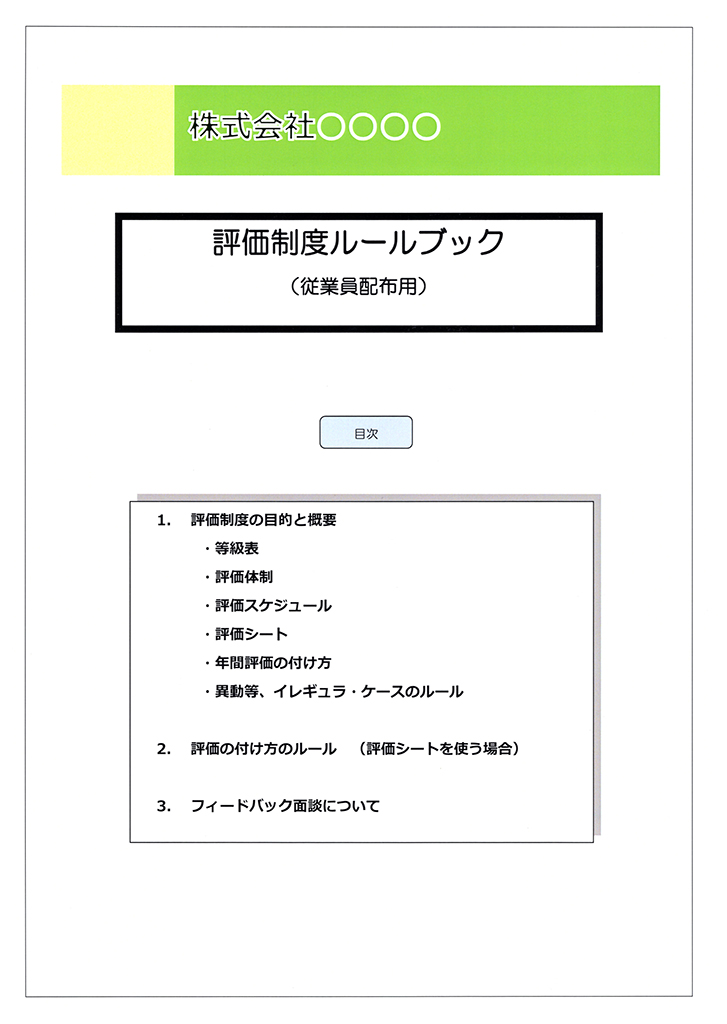 株式会社○○○○

評価制度ルールブック
（従業員配布用）

目次

1. 評価制度の目的と概要
・等級表
・評価体制
・評価スケジュール
・評価シート
・年間評価の付け方
・異動等、イレギュラ・ケースのルール

2. 評価の付け方のルール （評価シートを使う場合）

3. フィードバック面談について